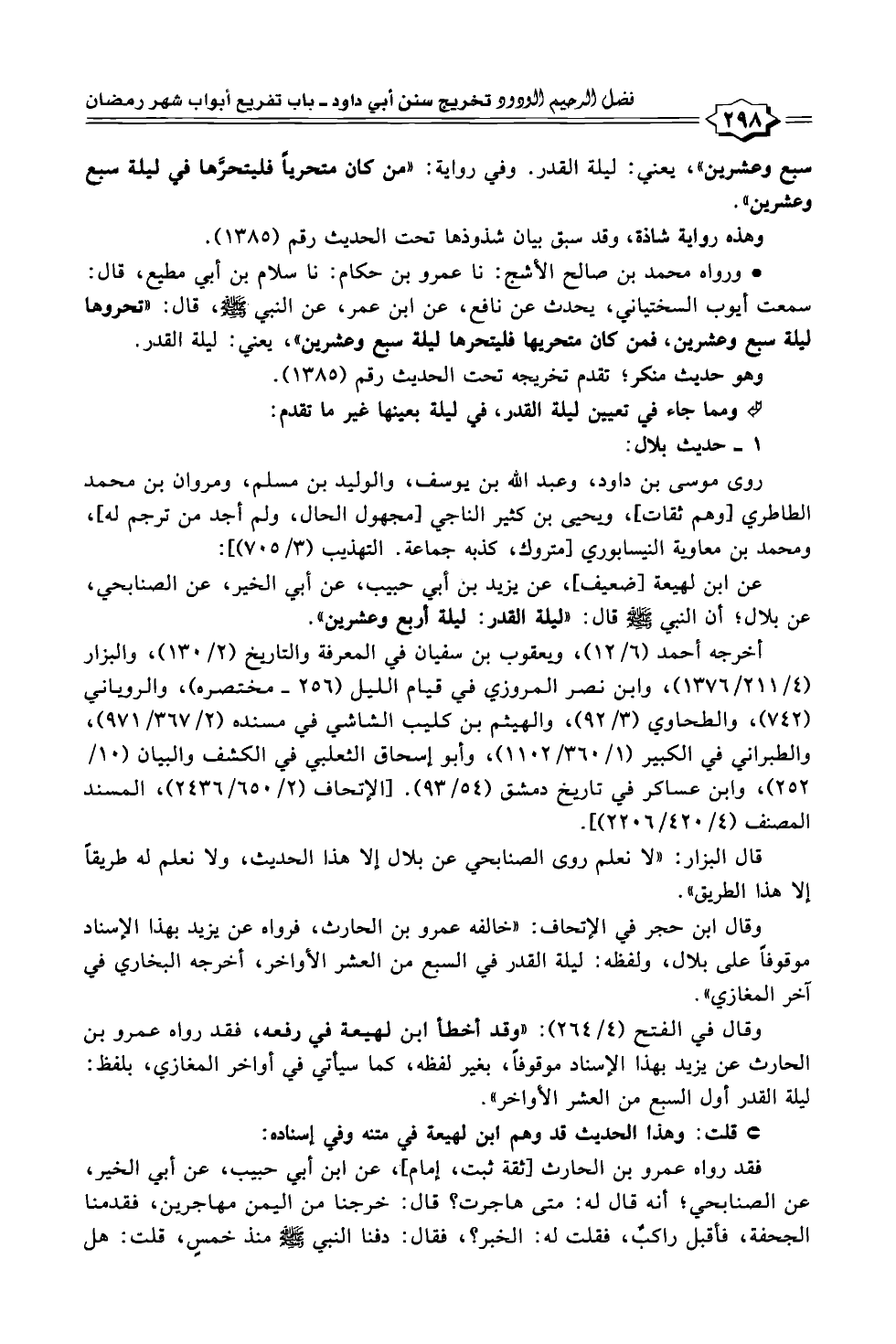 ٢٩٨ فضل الرحيم الودود تخريج سنن أبي داود ـ باب تفريع أبواب شهر رمضان

سبع وعشرين»، يعني: ليلة القدر. وفي رواية: «من كان متحرياً فليتحرَّها في ليلة سبع وعشرين».

وهذه رواية شاذة، وقد سبق بيان شذوذها تحت الحديث رقم (١٣٨٥).

• ورواه محمد بن صالح الأشج: نا عمرو بن حكام: نا سلام بن أبي مطيع، قال: سمعت أيوب السختياني، يحدث عن نافع، عن ابن عمر، عن النبي ﷺ، قال: «تحروها ليلة سبع وعشرين، فمن كان متحريها فليتحرها ليلة سبع وعشرين»، يعني: ليلة القدر.

وهو حديث منكر؛ تقدم تخريجه تحت الحديث رقم (١٣٨٥).

ومما جاء في تعيين ليلة القدر، في ليلة بعينها غير ما تقدم:

١ ـ حديث بلال:

روى موسى بن داود، وعبد الله بن يوسف، والوليد بن مسلم، ومروان بن محمد الطاطري [وهم ثقات]، ويحيى بن كثير الناجي [مجهول الحال، ولم أجد من ترجم له]، ومحمد بن معاوية النيسابوري [متروك، كذبه جماعة. التهذيب (٣/ ٧٠٥)]:

عن ابن لهيعة [ضعيف]، عن يزيد بن أبي حبيب، عن أبي الخير، عن الصنابحي، عن بلال؛ أن النبي ﷺ قال: «ليلة القدر: ليلة أربع وعشرين».

أخرجه أحمد (٦/ ١٢)، ويعقوب بن سفيان في المعرفة والتاريخ (٢/ ١٣٠)، والبزار (٤/ ٢١١/ ١٣٧٦)، وابن نصر المروزي في قيام الليل (٢٥٦ ـ مختصره)، والروياني (٧٤٢)، والطحاوي (٣/ ٩٢)، والهيثم بن كليب الشاشي في مسنده (٢/ ٣٦٧/ ٩٧١)، والطبراني في الكبير (١/ ٣٦٠/ ١١٠٢)، وأبو إسحاق الثعلبي في الكشف والبيان (١٠/ ٢٥٢)، وابن عساكر في تاريخ دمشق (٥٤/ ٩٣). [الإتحاف (٢/ ٦٥٠/ ٢٤٣٦)، المسند المصنف (٤/ ٤٢٠/ ٢٢٠٦)].

قال البزار: «لا نعلم روى الصنابحي عن بلال إلا هذا الحديث، ولا نعلم له طريقاً إلا هذا الطريق».

وقال ابن حجر في الإتحاف: «خالفه عمرو بن الحارث، فرواه عن يزيد بهذا الإسناد موقوفاً على بلال، ولفظه: ليلة القدر في السبع من العشر الأواخر، أخرجه البخاري في آخر المغازي».

وقال في الفتح (٤/ ٢٦٤): «وقد أخطأ ابن لهيعة في رفعه، فقد رواه عمرو بن الحارث عن يزيد بهذا الإسناد موقوفاً، بغير لفظه، كما سيأتي في أواخر المغازي، بلفظ: ليلة القدر أول السبع من العشر الأواخر».

قلت: وهذا الحديث قد وهم ابن لهيعة في متنه وفي إسناده:

فقد رواه عمرو بن الحارث [ثقة ثبت، إمام]، عن ابن أبي حبيب، عن أبي الخير، عن الصنابحي؛ أنه قال له: متى هاجرت؟ قال: خرجنا من اليمن مهاجرين، فقدمنا الجحفة، فأقبل راكبٌ، فقلت له: الخبر؟، فقال: دفنا النبي ﷺ منذ خمسٍ، قلت: هل